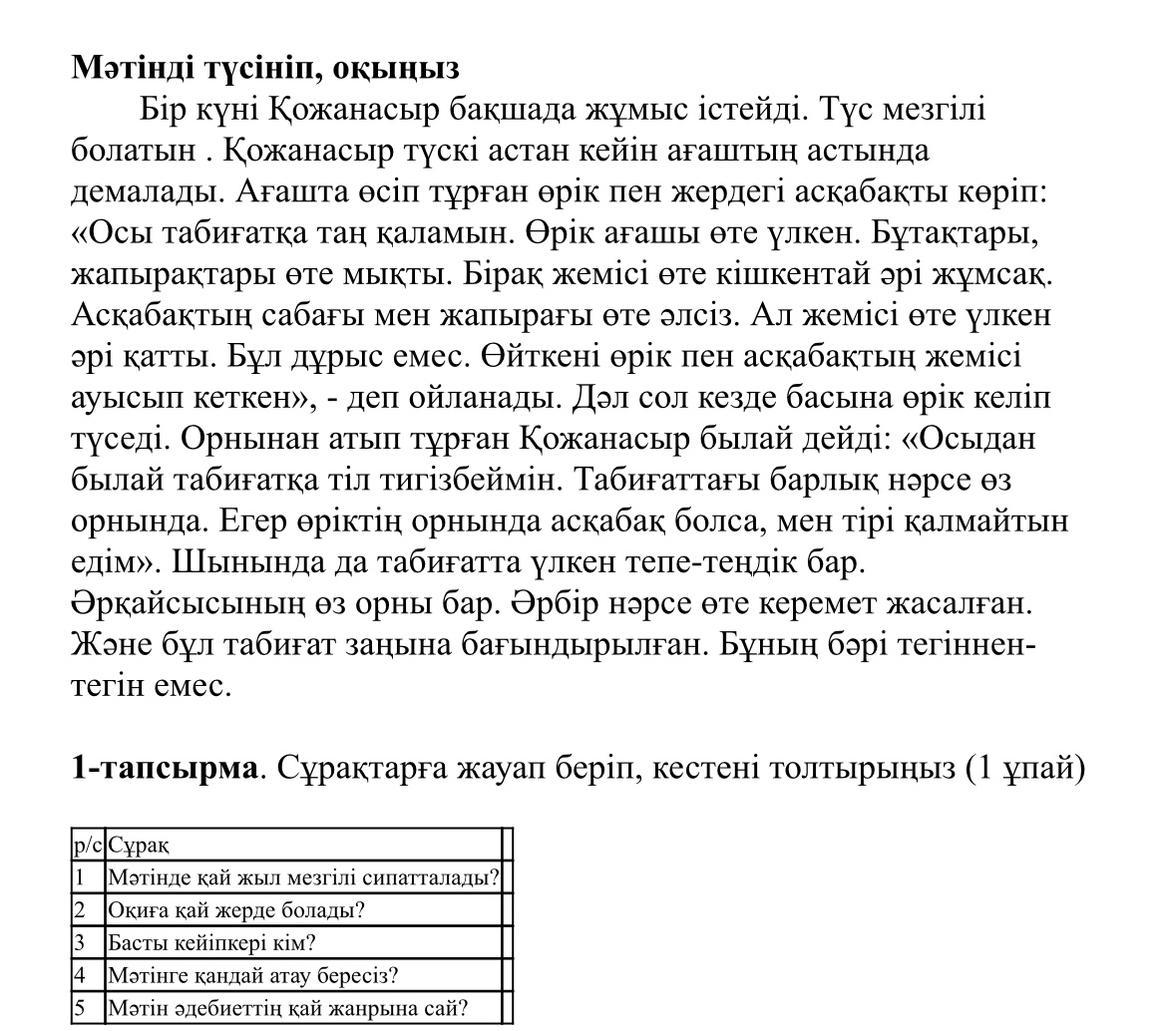 **Мәтінді түсініп, оқыңыз**

Бір күні Қожанасыр бақшада жұмыс істейді. Түс мезгілі болатын . Қожанасыр түскі астан кейін ағаштың астында демалады. Ағашта өсіп тұрған өрік пен жердегі асқабақты көріп: «Осы табиғатқа таң қаламын. Өрік ағашы өте үлкен. Бұтақтары, жапырақтары өте мықты. Бірақ жемісі өте кішкентай әрі жұмсақ. Асқабақтың сабағы мен жапырағы өте әлсіз. Ал жемісі өте үлкен әрі қатты. Бұл дұрыс емес. Өйткені өрік пен асқабақтың жемісі ауысып кеткен», - деп ойланады. Дәл сол кезде басына өрік келіп түседі. Орнынан атып тұрған Қожанасыр былай дейді: «Осыдан былай табиғатқа тіл тигізбеймін. Табиғаттағы барлық нәрсе өз орнында. Егер өріктің орнында асқабақ болса, мен тірі қалмайтын едім». Шынында да табиғатта үлкен тепе-теңдік бар. Әрқайсысының өз орны бар. Әрбір нәрсе өте керемет жасалған. Және бұл табиғат заңына бағындырылған. Бұның бәрі тегіннен-тегін емес.

**1-тапсырма**. Сұрақтарға жауап беріп, кестені толтырыңыз (1 ұпай)

| р/с | Сұрақ | |
|---|---|---|
| 1 | Мәтінде қай жыл мезгілі сипатталады? | |
| 2 | Оқиға қай жерде болады? | |
| 3 | Басты кейіпкері кім? | |
| 4 | Мәтінге қандай атау бересіз? | |
| 5 | Мәтін әдебиеттің қай жанрына сай? | |